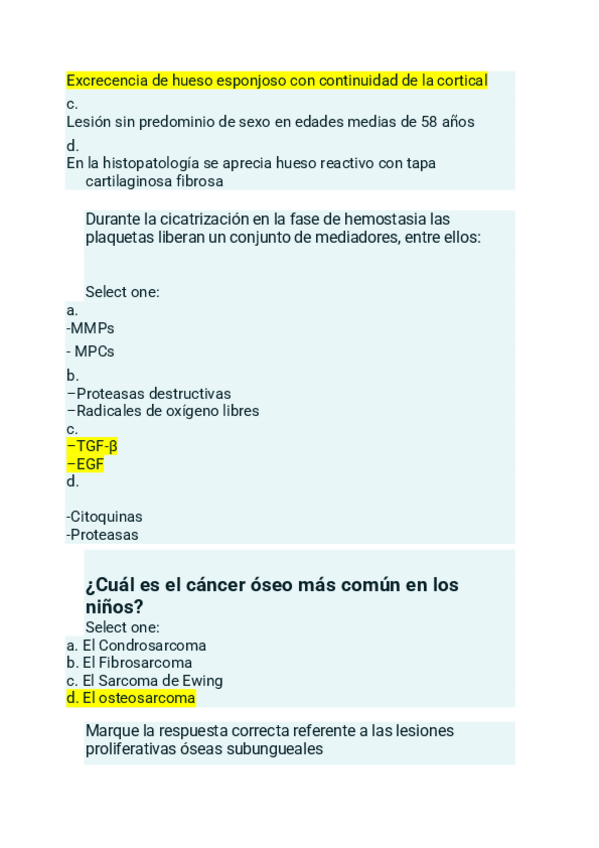 Excrecencia de hueso esponjoso con continuidad de la cortical
c.
Lesión sin predominio de sexo en edades medias de 58 años
d.
En la histopatología se aprecia hueso reactivo con tapa cartilaginosa fibrosa

Durante la cicatrización en la fase de hemostasia las plaquetas liberan un conjunto de mediadores, entre ellos:

Select one:
a.
-MMPs
- MPCs
b.
–Proteasas destructivas
–Radicales de oxígeno libres
c.
–TGF-β
–EGF
d.

-Citoquinas
-Proteasas

¿Cuál es el cáncer óseo más común en los niños?
Select one:
a. El Condrosarcoma
b. El Fibrosarcoma
c. El Sarcoma de Ewing
d. El osteosarcoma

Marque la respuesta correcta referente a las lesiones proliferativas óseas subungueales